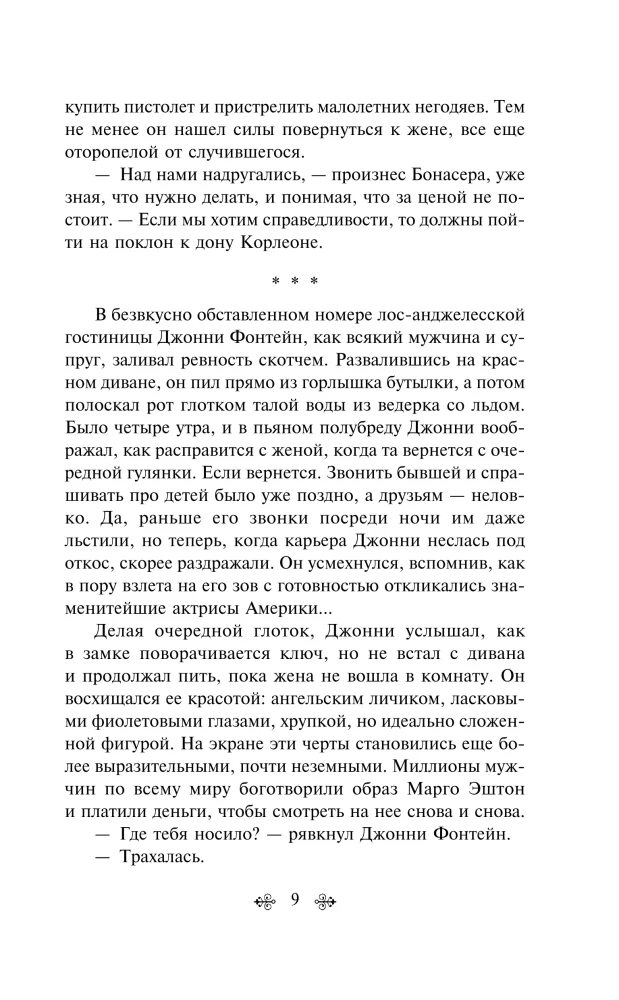 купить пистолет и пристрелить малолетних негодяев. Тем не менее он нашел силы повернуться к жене, все еще оторопелой от случившегося.

— Над нами надругались, — произнес Бонасера, уже зная, что нужно делать, и понимая, что за ценой не постоит. — Если мы хотим справедливости, то должны пойти на поклон к дону Корлеоне.

* * *

В безвкусно обставленном номере лос-анджелесской гостиницы Джонни Фонтейн, как всякий мужчина и супруг, заливал ревность скотчем. Развалившись на красном диване, он пил прямо из горлышка бутылки, а потом полоскал рот глотком талой воды из ведерка со льдом. Было четыре утра, и в пьяном полубреду Джонни воображал, как расправится с женой, когда та вернется с очередной гулянки. Если вернется. Звонить бывшей и спрашивать про детей было уже поздно, а друзьям — неловко. Да, раньше его звонки посреди ночи им даже льстили, но теперь, когда карьера Джонни неслась под откос, скорее раздражали. Он усмехнулся, вспомнив, как в пору взлета на его зов с готовностью откликались знаменитейшие актрисы Америки...

Делая очередной глоток, Джонни услышал, как в замке поворачивается ключ, но не встал с дивана и продолжал пить, пока жена не вошла в комнату. Он восхищался ее красотой: ангельским личиком, ласковыми фиолетовыми глазами, хрупкой, но идеально сложенной фигурой. На экране эти черты становились еще более выразительными, почти неземными. Миллионы мужчин по всему миру боготворили образ Марго Эштон и платили деньги, чтобы смотреть на нее снова и снова.

— Где тебя носило? — рявкнул Джонни Фонтейн.

— Трахалась.

9